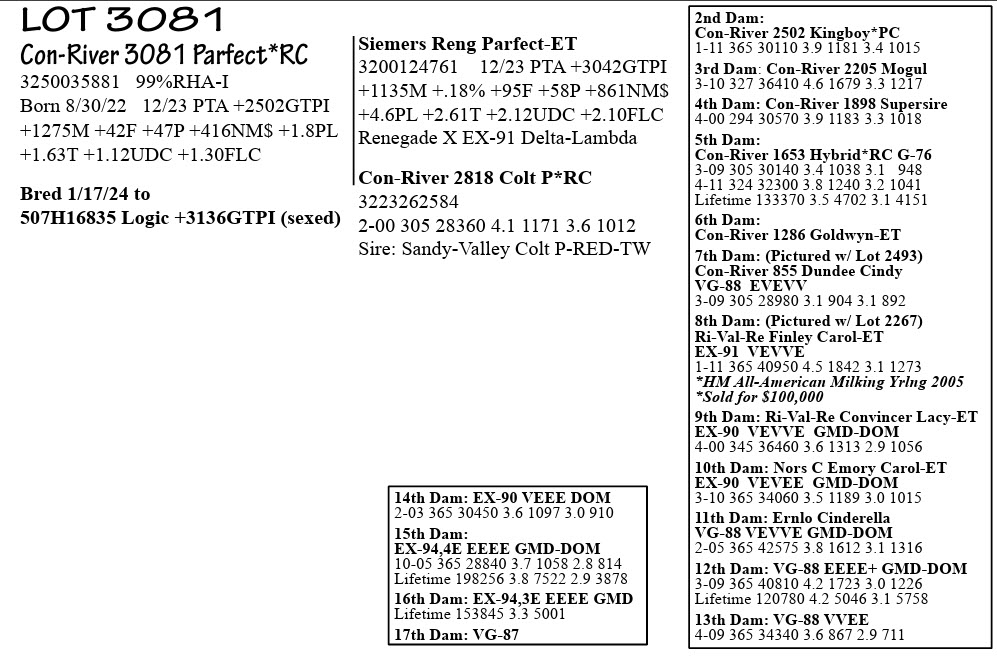 LOT 3081
Con-River 3081 Parfect*RC
3250035881 99%RHA-I
Born 8/30/22 12/23 PTA +2502GTPI +1275M +42F +47P +416NM$ +1.8PL +1.63T +1.12UDC +1.30FLC

Bred 1/17/24 to
507H16835 Logic +3136GTPI (sexed)

Siemers Reng Parfect-ET
3200124761 12/23 PTA +3042GTPI +1135M +.18% +95F +58P +861NM$ +4.6PL +2.61T +2.12UDC +2.10FLC
Renegade X EX-91 Delta-Lambda

Con-River 2818 Colt P*RC
3223262584
2-00 305 28360 4.1 1171 3.6 1012
Sire: Sandy-Valley Colt P-RED-TW

14th Dam: EX-90 VEEE DOM
2-03 365 30450 3.6 1097 3.0 910
15th Dam:
EX-94,4E EEEE GMD-DOM
10-05 365 28840 3.7 1058 2.8 814
Lifetime 198256 3.8 7522 2.9 3878
16th Dam: EX-94,3E EEEE GMD
Lifetime 153845 3.3 5001
17th Dam: VG-87

2nd Dam:
Con-River 2502 Kingboy*PC
1-11 365 30110 3.9 1181 3.4 1015
3rd Dam: Con-River 2205 Mogul
3-10 327 36410 4.6 1679 3.3 1217
4th Dam: Con-River 1898 Supersire
4-00 294 30570 3.9 1183 3.3 1018
5th Dam:
Con-River 1653 Hybrid*RC G-76
3-09 305 30140 3.4 1038 3.1 948
4-11 324 32300 3.8 1240 3.2 1041
Lifetime 133370 3.5 4702 3.1 4151
6th Dam:
Con-River 1286 Goldwyn-ET
7th Dam: (Pictured w/ Lot 2493)
Con-River 855 Dundee Cindy
VG-88 EVEVV
3-09 305 28980 3.1 904 3.1 892
8th Dam: (Pictured w/ Lot 2267)
Ri-Val-Re Finley Carol-ET
EX-91 VEVVE
1-11 365 40950 4.5 1842 3.1 1273
*HM All-American Milking Yrlng 2005
*Sold for $100,000
9th Dam: Ri-Val-Re Convincer Lacy-ET
EX-90 VEVVE GMD-DOM
4-00 345 36460 3.6 1313 2.9 1056
10th Dam: Nors C Emory Carol-ET
EX-90 VEVEE GMD-DOM
3-10 365 34060 3.5 1189 3.0 1015
11th Dam: Ernlo Cinderella
VG-88 VEVVE GMD-DOM
2-05 365 42575 3.8 1612 3.1 1316
12th Dam: VG-88 EEEE+ GMD-DOM
3-09 365 40810 4.2 1723 3.0 1226
Lifetime 120780 4.2 5046 3.1 5758
13th Dam: VG-88 VVEE
4-09 365 34340 3.6 867 2.9 711